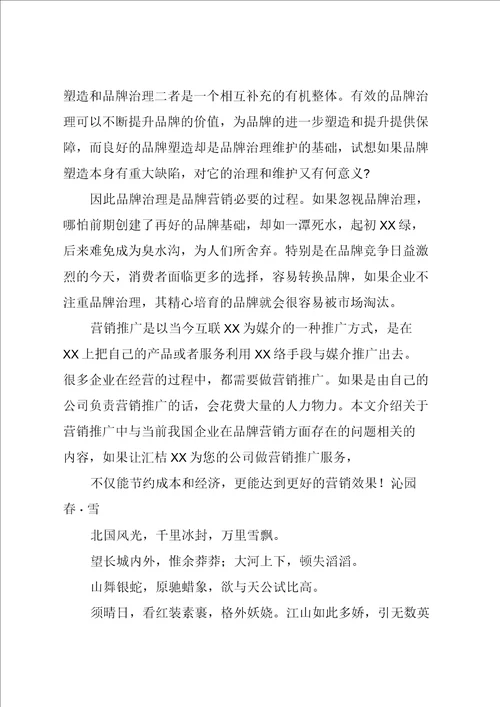 塑造和品牌治理二者是一个相互补充的有机整体。有效的品牌治理可以不断提升品牌的价值，为品牌的进一步塑造和提升提供保障，而良好的品牌塑造却是品牌治理维护的基础，试想如果品牌塑造本身有重大缺陷，对它的治理和维护又有何意义?

因此品牌治理是品牌营销必要的过程。如果忽视品牌治理，哪怕前期创建了再好的品牌基础，却如一潭死水，起初XX绿，后来难免成为臭水沟，为人们所舍弃。特别是在品牌竞争日益激烈的今天，消费者面临更多的选择，容易转换品牌，如果企业不注重品牌治理，其精心培育的品牌就会很容易被市场淘汰。

营销推广是以当今互联XX为媒介的一种推广方式，是在XX上把自己的产品或者服务利用XX络手段与媒介推广出去。很多企业在经营的过程中，都需要做营销推广。如果是由自己的公司负责营销推广的话，会花费大量的人力物力。本文介绍关于营销推广中与当前我国企业在品牌营销方面存在的问题相关的内容，如果让汇桔XX为您的公司做营销推广服务，

不仅能节约成本和经济，更能达到更好的营销效果！沁园春·雪

北国风光，千里冰封，万里雪飘。

望长城内外，惟余莽莽；大河上下，顿失滔滔。

山舞银蛇，原驰蜡象，欲与天公试比高。

须晴日，看红装素裹，格外妖娆。江山如此多娇，引无数英